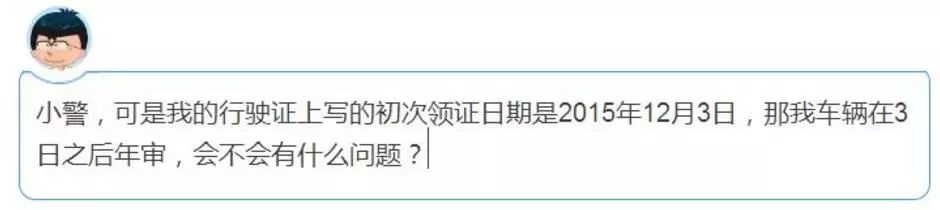 小警，可是我的行驶证上写的初次领证日期是2015年12月3日，那我车辆在3日之后年审，会不会有什么问题？